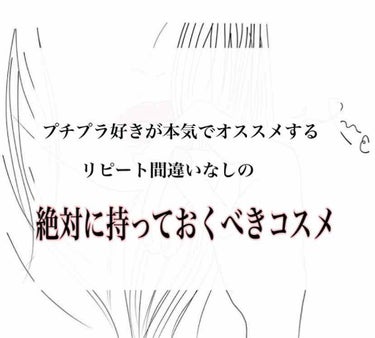 プチプラ好きが本気でオススメする

リピート間違いなしの

絶対に持っておくべきコスメ